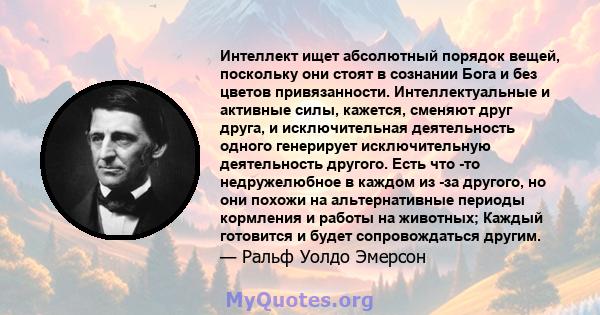 Интеллект ищет абсолютный порядок вещей, поскольку они стоят в сознании Бога и без цветов привязанности. Интеллектуальные и активные силы, кажется, сменяют друг друга, и исключительная деятельность одного генерирует исключительную деятельность другого. Есть что -то недружелюбное в каждом из -за другого, но они похожи на альтернативные периоды кормления и работы на животных; Каждый готовится и будет сопровождаться другим.
— Ральф Уолдо Эмерсон

MyQuotes.org